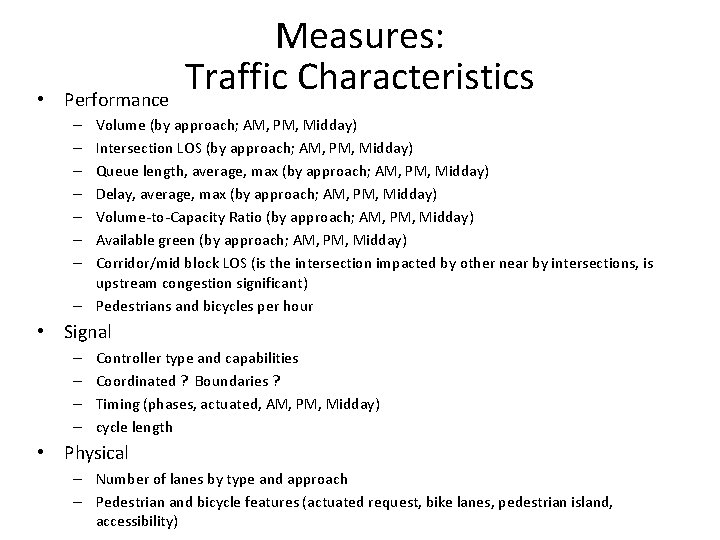 Measures:
Traffic Characteristics

• Performance
– Volume (by approach; AM, PM, Midday)
– Intersection LOS (by approach; AM, PM, Midday)
– Queue length, average, max (by approach; AM, PM, Midday)
– Delay, average, max (by approach; AM, PM, Midday)
– Volume-to-Capacity Ratio (by approach; AM, PM, Midday)
– Available green (by approach; AM, PM, Midday)
– Corridor/mid block LOS (is the intersection impacted by other near by intersections, is upstream congestion significant)
– Pedestrians and bicycles per hour
• Signal
– Controller type and capabilities
– Coordinated ? Boundaries ?
– Timing (phases, actuated, AM, PM, Midday)
– cycle length
• Physical
– Number of lanes by type and approach
– Pedestrian and bicycle features (actuated request, bike lanes, pedestrian island, accessibility)